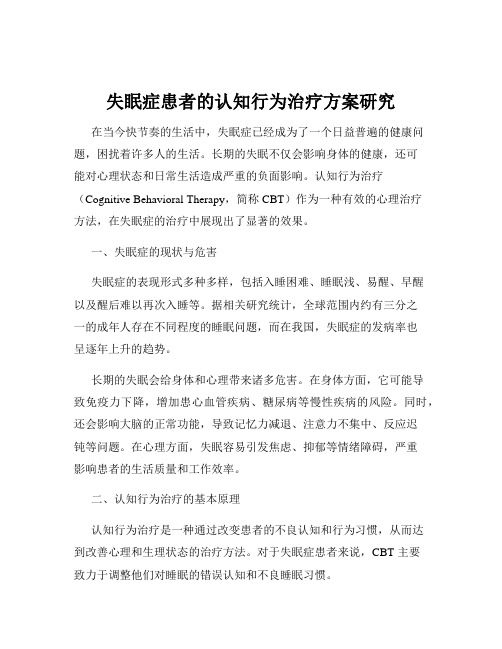 失眠症患者的认知行为治疗方案研究

在当今快节奏的生活中，失眠症已经成为了一个日益普遍的健康问题，困扰着许多人的生活。长期的失眠不仅会影响身体的健康，还可能对心理状态和日常生活造成严重的负面影响。认知行为治疗（Cognitive Behavioral Therapy，简称 CBT）作为一种有效的心理治疗方法，在失眠症的治疗中展现出了显著的效果。

一、失眠症的现状与危害

失眠症的表现形式多种多样，包括入睡困难、睡眠浅、易醒、早醒以及醒后难以再次入睡等。据相关研究统计，全球范围内约有三分之一的成年人存在不同程度的睡眠问题，而在我国，失眠症的发病率也呈逐年上升的趋势。

长期的失眠会给身体和心理带来诸多危害。在身体方面，它可能导致免疫力下降，增加患心血管疾病、糖尿病等慢性疾病的风险。同时，还会影响大脑的正常功能，导致记忆力减退、注意力不集中、反应迟钝等问题。在心理方面，失眠容易引发焦虑、抑郁等情绪障碍，严重影响患者的生活质量和工作效率。

二、认知行为治疗的基本原理

认知行为治疗是一种通过改变患者的不良认知和行为习惯，从而达到改善心理和生理状态的治疗方法。对于失眠症患者来说，CBT 主要致力于调整他们对睡眠的错误认知和不良睡眠习惯。